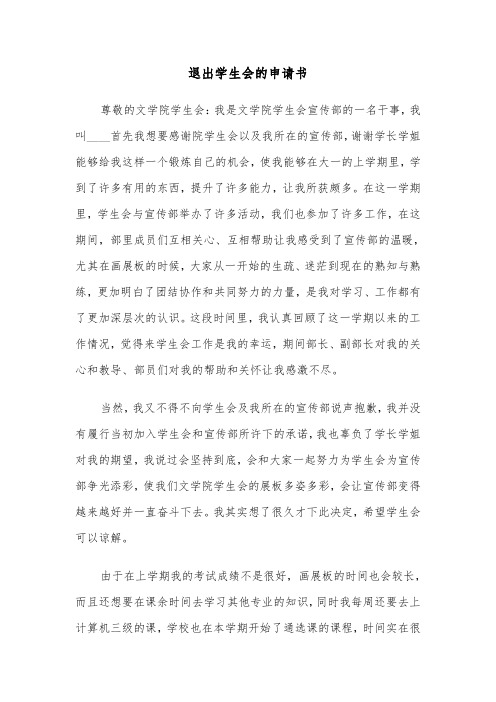 退出学生会的申请书

尊敬的文学院学生会：我是文学院学生会宣传部的一名干事，我叫____首先我想要感谢院学生会以及我所在的宣传部，谢谢学长学姐能够给我这样一个锻炼自己的机会，使我能够在大一的上学期里，学到了许多有用的东西，提升了许多能力，让我所获颇多。在这一学期里，学生会与宣传部举办了许多活动，我们也参加了许多工作，在这期间，部里成员们互相关心、互相帮助让我感受到了宣传部的温暖，尤其在画展板的时候，大家从一开始的生疏、迷茫到现在的熟知与熟练，更加明白了团结协作和共同努力的力量，是我对学习、工作都有了更加深层次的认识。这段时间里，我认真回顾了这一学期以来的工作情况，觉得来学生会工作是我的幸运，期间部长、副部长对我的关心和教导、部员们对我的帮助和关怀让我感激不尽。

当然，我又不得不向学生会及我所在的宣传部说声抱歉，我并没有履行当初加入学生会和宣传部所许下的承诺，我也辜负了学长学姐对我的期望，我说过会坚持到底，会和大家一起努力为学生会为宣传部争光添彩，使我们文学院学生会的展板多姿多彩，会让宣传部变得越来越好并一直奋斗下去。我其实想了很久才下此决定，希望学生会可以谅解。

由于在上学期我的考试成绩不是很好，画展板的时间也会较长，而且还想要在课余时间去学习其他专业的知识，同时我每周还要去上计算机三级的课，学校也在本学期开始了通选课的课程，时间实在很